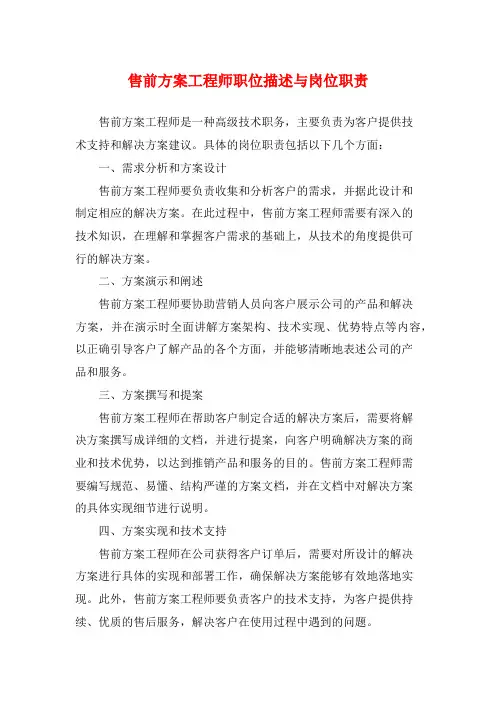 售前方案工程师职位描述与岗位职责

售前方案工程师是一种高级技术职务，主要负责为客户提供技术支持和解决方案建议。具体的岗位职责包括以下几个方面：

一、需求分析和方案设计

售前方案工程师要负责收集和分析客户的需求，并据此设计和制定相应的解决方案。在此过程中，售前方案工程师需要有深入的技术知识，在理解和掌握客户需求的基础上，从技术的角度提供可行的解决方案。

二、方案演示和阐述

售前方案工程师要协助营销人员向客户展示公司的产品和解决方案，并在演示时全面讲解方案架构、技术实现、优势特点等内容，以正确引导客户了解产品的各个方面，并能够清晰地表述公司的产品和服务。

三、方案撰写和提案

售前方案工程师在帮助客户制定合适的解决方案后，需要将解决方案撰写成详细的文档，并进行提案，向客户明确解决方案的商业和技术优势，以达到推销产品和服务的目的。售前方案工程师需要编写规范、易懂、结构严谨的方案文档，并在文档中对解决方案的具体实现细节进行说明。

四、方案实现和技术支持

售前方案工程师在公司获得客户订单后，需要对所设计的解决方案进行具体的实现和部署工作，确保解决方案能够有效地落地实现。此外，售前方案工程师要负责客户的技术支持，为客户提供持续、优质的售后服务，解决客户在使用过程中遇到的问题。